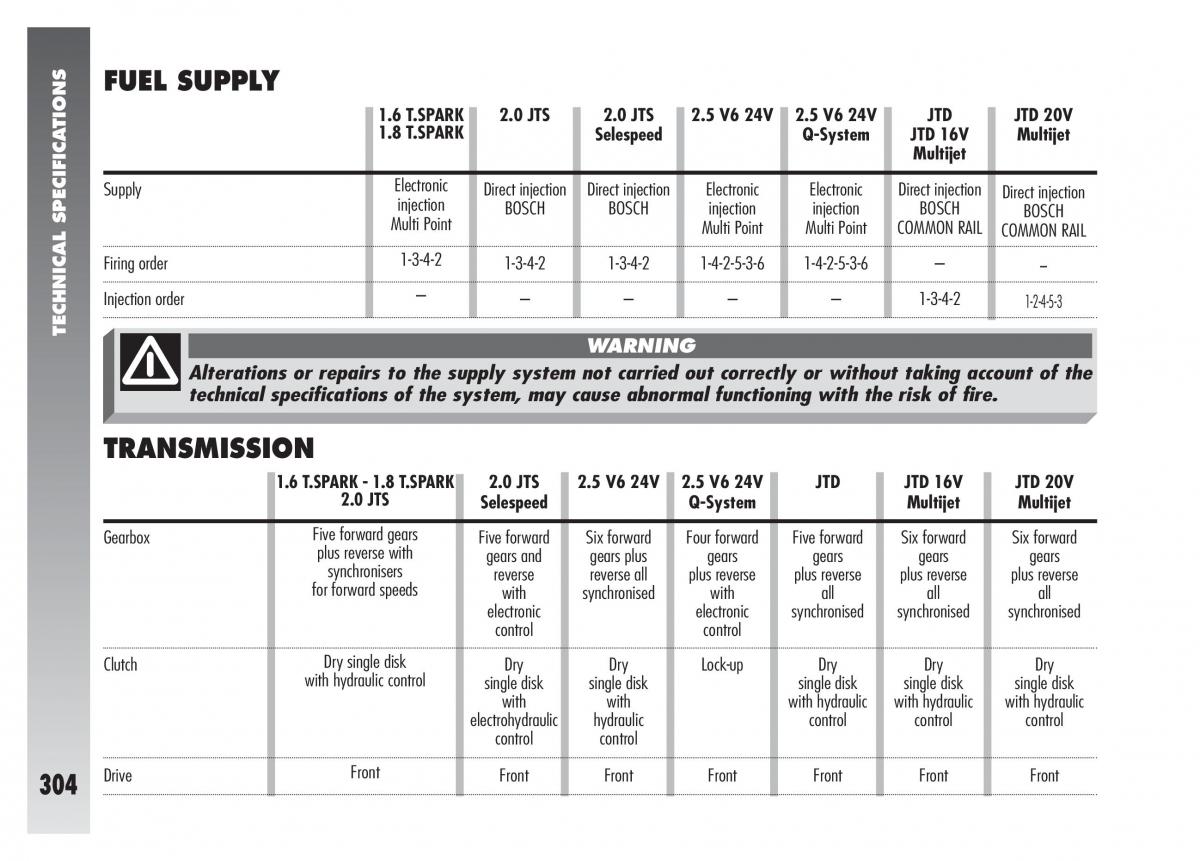 TECHNICAL SPECIFICATIONS

FUEL SUPPLY

| | 1.6 T.SPARK 1.8 T.SPARK | 2.0 JTS | 2.0 JTS Selespeed | 2.5 V6 24V | 2.5 V6 24V Q-System | JTD JTD 16V Multijet | JTD 20V Multijet |
|---|---|---|---|---|---|---|---|
| Supply | Electronic injection Multi Point | Direct injection BOSCH | Direct injection BOSCH | Electronic injection Multi Point | Electronic injection Multi Point | Direct injection BOSCH COMMON RAIL | Direct injection BOSCH COMMON RAIL |
| Firing order | 1-3-4-2 | 1-3-4-2 | 1-3-4-2 | 1-4-2-5-3-6 | 1-4-2-5-3-6 | – | – |
| Injection order | – | – | – | – | – | 1-3-4-2 | 1-2-4-5-3 |

WARNING
Alterations or repairs to the supply system not carried out correctly or without taking account of the technical specifications of the system, may cause abnormal functioning with the risk of fire.

TRANSMISSION

| | 1.6 T.SPARK - 1.8 T.SPARK 2.0 JTS | 2.0 JTS Selespeed | 2.5 V6 24V | 2.5 V6 24V Q-System | JTD | JTD 16V Multijet | JTD 20V Multijet |
|---|---|---|---|---|---|---|---|
| Gearbox | Five forward gears plus reverse with synchronisers for forward speeds | Five forward gears and reverse with electronic control | Six forward gears plus reverse all synchronised | Four forward gears plus reverse with electronic control | Five forward gears plus reverse all synchronised | Six forward gears plus reverse all synchronised | Six forward gears plus reverse all synchronised |
| Clutch | Dry single disk with hydraulic control | Dry single disk with electrohydraulic control | Dry single disk with hydraulic control | Lock-up | Dry single disk with hydraulic control | Dry single disk with hydraulic control | Dry single disk with hydraulic control |
| Drive | Front | Front | Front | Front | Front | Front | Front |

304